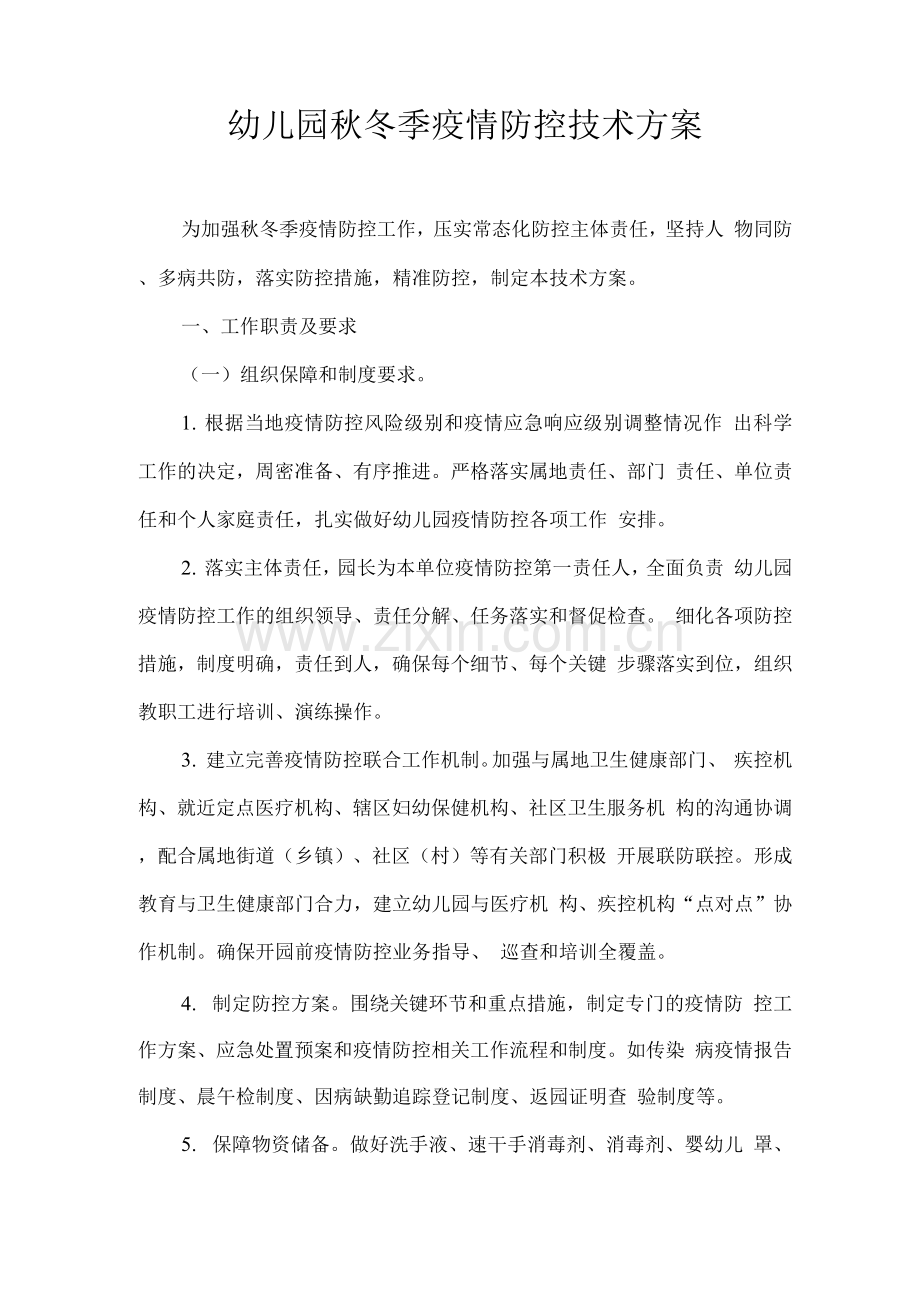 幼儿园秋冬季疫情防控技术方案

为加强秋冬季疫情防控工作，压实常态化防控主体责任，坚持人 物同防、多病共防，落实防控措施，精准防控，制定本技术方案。

一、工作职责及要求

（一）组织保障和制度要求。

1.根据当地疫情防控风险级别和疫情应急响应级别调整情况作 出科学工作的决定，周密准备、有序推进。严格落实属地责任、部门 责任、单位责任和个人家庭责任，扎实做好幼儿园疫情防控各项工作 安排。

2.落实主体责任，园长为本单位疫情防控第一责任人，全面负责 幼儿园疫情防控工作的组织领导、责任分解、任务落实和督促检查。 细化各项防控措施，制度明确，责任到人，确保每个细节、每个关键 步骤落实到位，组织教职工进行培训、演练操作。

3.建立完善疫情防控联合工作机制。加强与属地卫生健康部门、 疾控机构、就近定点医疗机构、辖区妇幼保健机构、社区卫生服务机 构的沟通协调，配合属地街道（乡镇）、社区（村）等有关部门积极 开展联防联控。形成教育与卫生健康部门合力，建立幼儿园与医疗机 构、疾控机构“点对点”协作机制。确保开园前疫情防控业务指导、 巡查和培训全覆盖。

4.制定防控方案。围绕关键环节和重点措施，制定专门的疫情防 控工作方案、应急处置预案和疫情防控相关工作流程和制度。如传染 病疫情报告制度、晨午检制度、因病缺勤追踪登记制度、返园证明查 验制度等。

5.保障物资储备。做好洗手液、速干手消毒剂、消毒剂、婴幼儿 罩、

www.zixin.com.cn